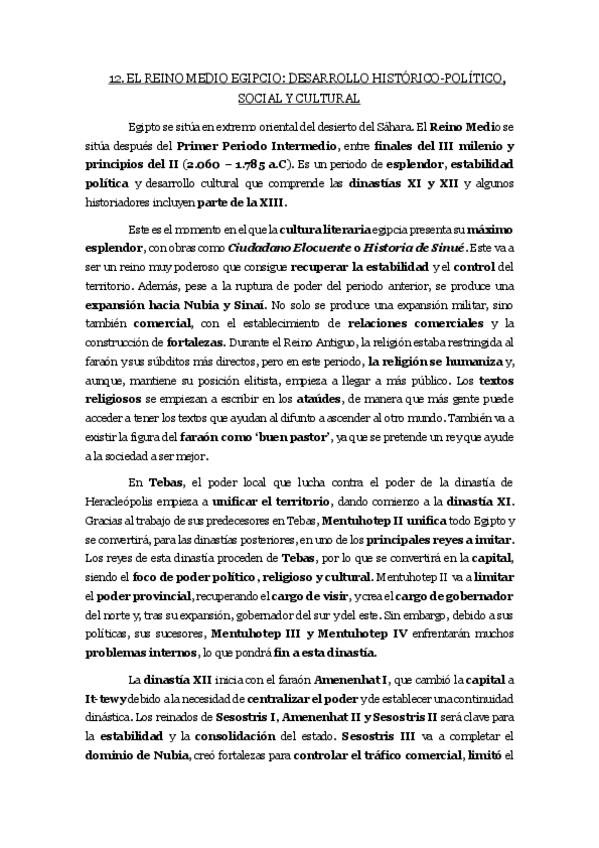 12. EL REINO MEDIO EGIPCIO: DESARROLLO HISTÓRICO-POLÍTICO, SOCIAL Y CULTURAL

Egipto se sitúa en extremo oriental del desierto del Sáhara. El Reino Medio se sitúa después del Primer Periodo Intermedio, entre finales del III milenio y principios del II (2.060 – 1.785 a.C). Es un periodo de esplendor, estabilidad política y desarrollo cultural que comprende las dinastías XI y XII y algunos historiadores incluyen parte de la XIII.

Este es el momento en el que la cultura literaria egipcia presenta su máximo esplendor, con obras como Ciudadano Elocuente o Historia de Sinué. Este va a ser un reino muy poderoso que consigue recuperar la estabilidad y el control del territorio. Además, pese a la ruptura de poder del periodo anterior, se produce una expansión hacia Nubia y Sinaí. No solo se produce una expansión militar, sino también comercial, con el establecimiento de relaciones comerciales y la construcción de fortalezas. Durante el Reino Antiguo, la religión estaba restringida al faraón y sus súbditos más directos, pero en este periodo, la religión se humaniza y, aunque, mantiene su posición elitista, empieza a llegar a más público. Los textos religiosos se empiezan a escribir en los ataúdes, de manera que más gente puede acceder a tener los textos que ayudan al difunto a ascender al otro mundo. También va a existir la figura del faraón como 'buen pastor', ya que se pretende un rey que ayude a la sociedad a ser mejor.

En Tebas, el poder local que lucha contra el poder de la dinastía de Heracleópolis empieza a unificar el territorio, dando comienzo a la dinastía XI. Gracias al trabajo de sus predecesores en Tebas, Mentuhotep II unifica todo Egipto y se convertirá, para las dinastías posteriores, en uno de los principales reyes a imitar. Los reyes de esta dinastía proceden de Tebas, por lo que se convertirá en la capital, siendo el foco de poder político, religioso y cultural. Mentuhotep II va a limitar el poder provincial, recuperando el cargo de visir, y crea el cargo de gobernador del norte y, tras su expansión, gobernador del sur y del este. Sin embargo, debido a sus políticas, sus sucesores, Mentuhotep III y Mentuhotep IV enfrentarán muchos problemas internos, lo que pondrá fin a esta dinastía.

La dinastía XII inicia con el faraón Amenenhat I, que cambió la capital a It-tewy debido a la necesidad de centralizar el poder y de establecer una continuidad dinástica. Los reinados de Sesostris I, Amenenhat II y Sesostris II será clave para la estabilidad y la consolidación del estado. Sesostris III va a completar el dominio de Nubia, creó fortalezas para controlar el tráfico comercial, limitó el